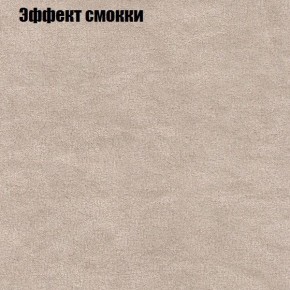 Эффект смокки